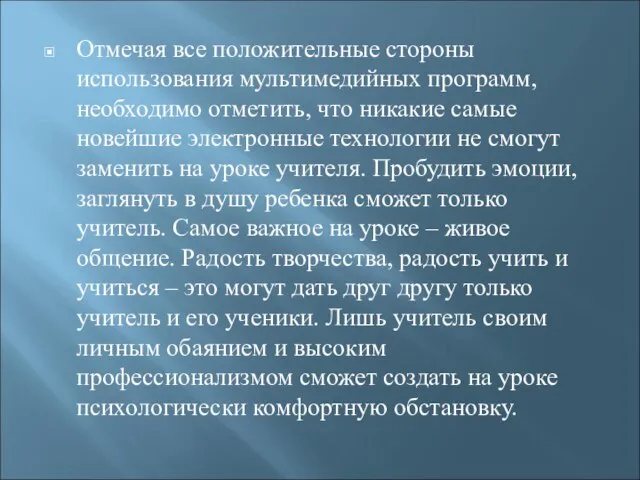 Отмечая все положительные стороны использования мультимедийных программ, необходимо отметить, что никакие самые новейшие электронные технологии не смогут заменить на уроке учителя. Пробудить эмоции, заглянуть в душу ребенка сможет только учитель. Самое важное на уроке – живое общение. Радость творчества, радость учить и учиться – это могут дать друг другу только учитель и его ученики. Лишь учитель своим личным обаянием и высоким профессионализмом сможет создать на уроке психологически комфортную обстановку.